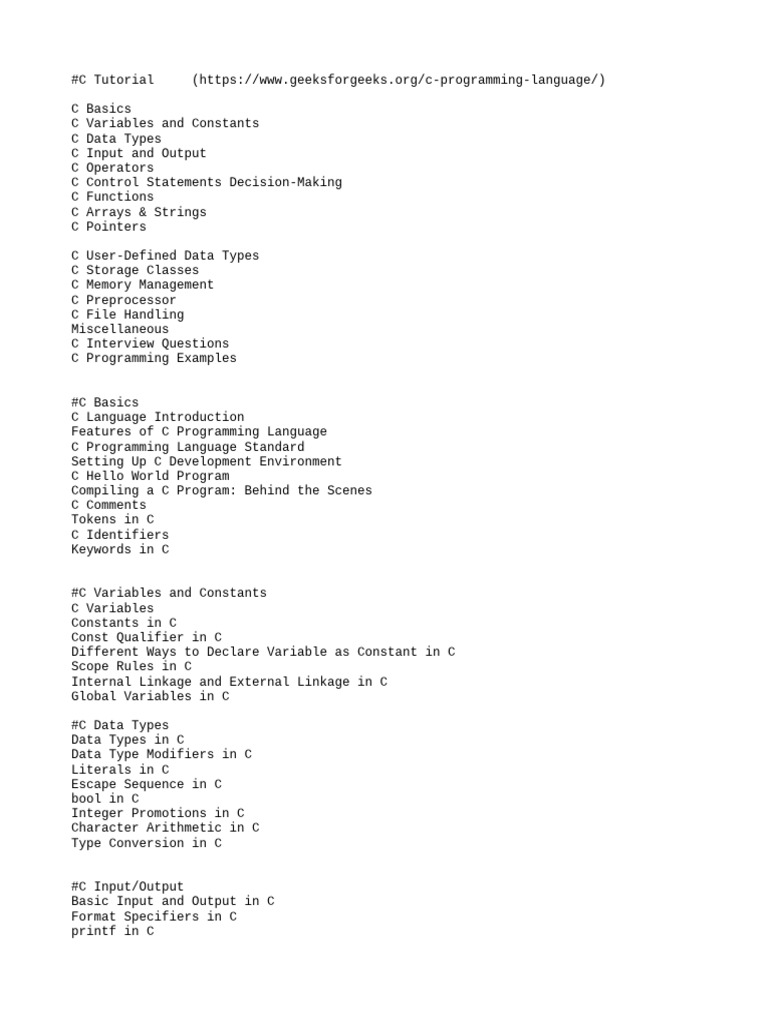 #C Tutorial     (https://www.geeksforgeeks.org/c-programming-language/)

C Basics
C Variables and Constants
C Data Types
C Input and Output
C Operators
C Control Statements Decision-Making
C Functions
C Arrays & Strings
C Pointers

C User-Defined Data Types
C Storage Classes
C Memory Management
C Preprocessor
C File Handling
Miscellaneous
C Interview Questions
C Programming Examples

#C Basics
C Language Introduction
Features of C Programming Language
C Programming Language Standard
Setting Up C Development Environment
C Hello World Program
Compiling a C Program: Behind the Scenes
C Comments
Tokens in C
C Identifiers
Keywords in C

#C Variables and Constants
C Variables
Constants in C
Const Qualifier in C
Different Ways to Declare Variable as Constant in C
Scope Rules in C
Internal Linkage and External Linkage in C
Global Variables in C

#C Data Types
Data Types in C
Data Type Modifiers in C
Literals in C
Escape Sequence in C
bool in C
Integer Promotions in C
Character Arithmetic in C
Type Conversion in C

#C Input/Output
Basic Input and Output in C
Format Specifiers in C
printf in C